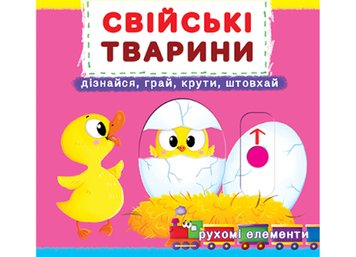 СВІЙСЬКІ ТВАРИНИ

дізнайся, грай, крути, штовхай

рухомі елементи